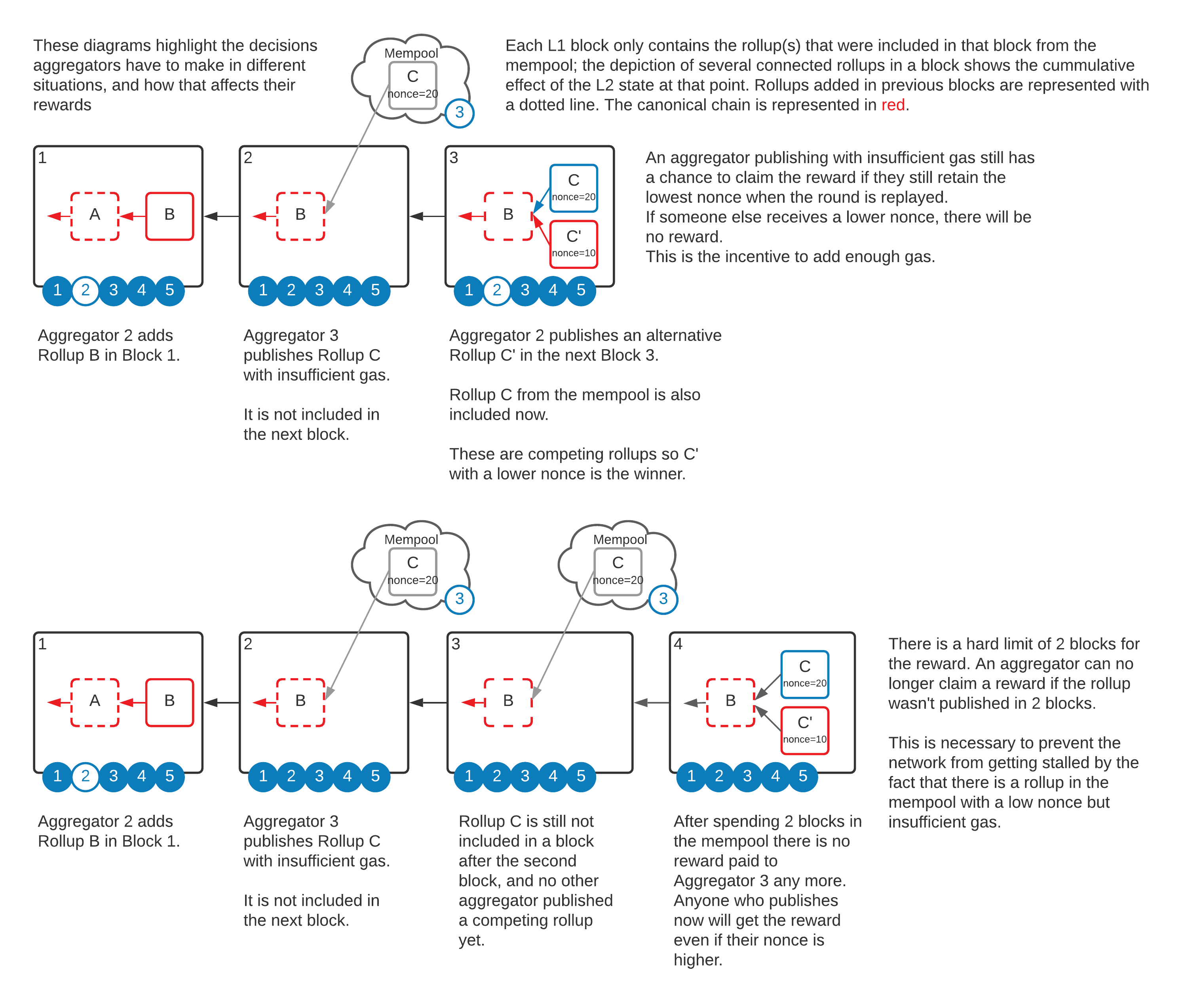 These diagrams highlight the decisions aggregators have to make in different situations, and how that affects their rewards

Mempool
C
nonce=20
3

Each L1 block only contains the rollup(s) that were included in that block from the mempool; the depiction of several connected rollups in a block shows the cummulative effect of the L2 state at that point. Rollups added in previous blocks are represented with a dotted line. The canonical chain is represented in red.

1
A
B
1 2 3 4 5

2
B
1 2 3 4 5

3
B
C
nonce=20
C'
nonce=10
1 2 3 4 5

An aggregator publishing with insufficient gas still has a chance to claim the reward if they still retain the lowest nonce when the round is replayed.
If someone else receives a lower nonce, there will be no reward.
This is the incentive to add enough gas.

Aggregator 2 adds Rollup B in Block 1.

Aggregator 3 publishes Rollup C with insufficient gas.

It is not included in the next block.

Aggregator 2 publishes an alternative Rollup C' in the next Block 3.

Rollup C from the mempool is also included now.

These are competing rollups so C' with a lower nonce is the winner.

Mempool
C
nonce=20
3

Mempool
C
nonce=20
3

1
A
B
1 2 3 4 5

2
B
1 2 3 4 5

3
B
1 2 3 4 5

4
B
C
nonce=20
C'
nonce=10
1 2 3 4 5

There is a hard limit of 2 blocks for the reward. An aggregator can no longer claim a reward if the rollup wasn't published in 2 blocks.

This is necessary to prevent the network from getting stalled by the fact that there is a rollup in the mempool with a low nonce but insufficient gas.

Aggregator 2 adds Rollup B in Block 1.

Aggregator 3 publishes Rollup C with insufficient gas.

It is not included in the next block.

Rollup C is still not included in a block after the second block, and no other aggregator published a competing rollup yet.

After spending 2 blocks in the mempool there is no reward paid to Aggregator 3 any more. Anyone who publishes now will get the reward even if their nonce is higher.